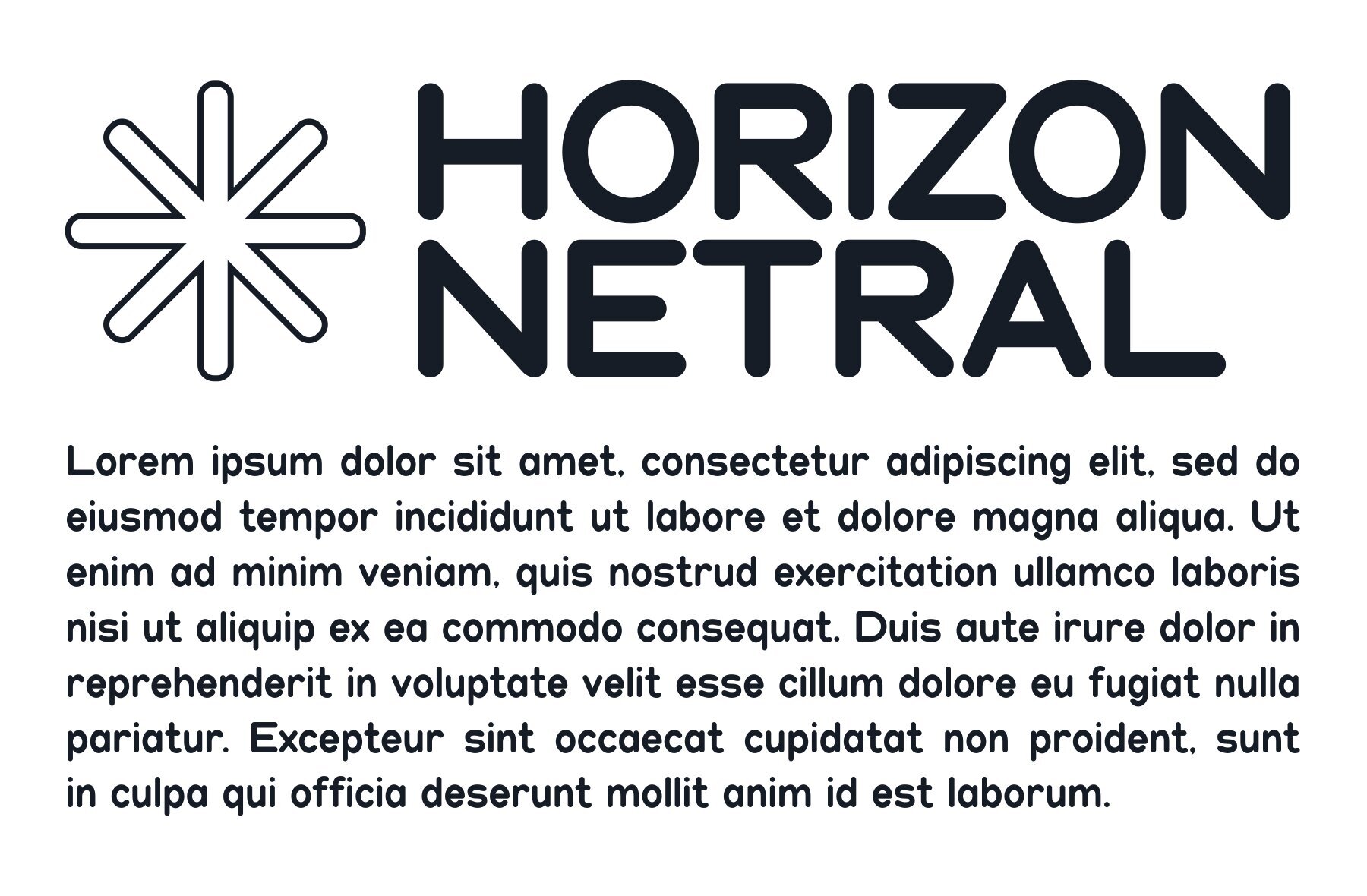 HORIZON
NETRAL

Lorem ipsum dolor sit amet, consectetur adipiscing elit, sed do eiusmod tempor incididunt ut labore et dolore magna aliqua. Ut enim ad minim veniam, quis nostrud exercitation ullamco laboris nisi ut aliquip ex ea commodo consequat. Duis aute irure dolor in reprehenderit in voluptate velit esse cillum dolore eu fugiat nulla pariatur. Excepteur sint occaecat cupidatat non proident, sunt in culpa qui officia deserunt mollit anim id est laborum.